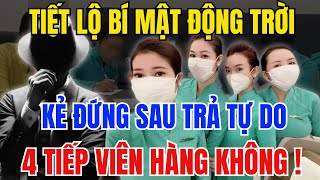 TIẾT LỘ BÍ MẬT ĐỘNG TRỜI

KẺ ĐỨNG SAU TRẢ TỰ DO

4 TIẾP VIÊN HÀNG KHÔNG !